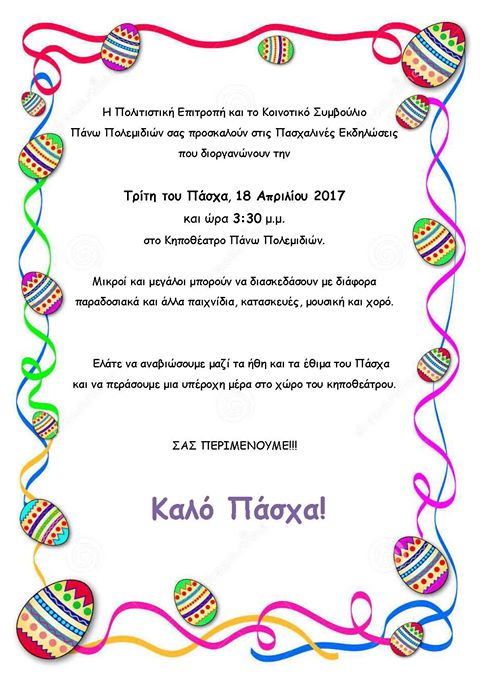 Η Πολιτιστική Επιτροπή και το Κοινοτικό Συμβούλιο Πάνω Πολεμιδιών σας προσκαλούν στις Πασχαλινές Εκδηλώσεις που διοργανώνουν την

Τρίτη του Πάσχα, 18 Απριλίου 2017
και ώρα 3:30 μ.μ.
στο Κηποθέατρο Πάνω Πολεμιδιών.

Μικροί και μεγάλοι μπορούν να διασκεδάσουν με διάφορα παραδοσιακά και άλλα παιχνίδια, κατασκευές, μουσική και χορό.

Ελάτε να αναβιώσουμε μαζί τα ήθη και τα έθιμα του Πάσχα και να περάσουμε μια υπέροχη μέρα στο χώρο του κηποθεάτρου.

ΣΑΣ ΠΕΡΙΜΕΝΟΥΜΕ!!!

Καλό Πάσχα!